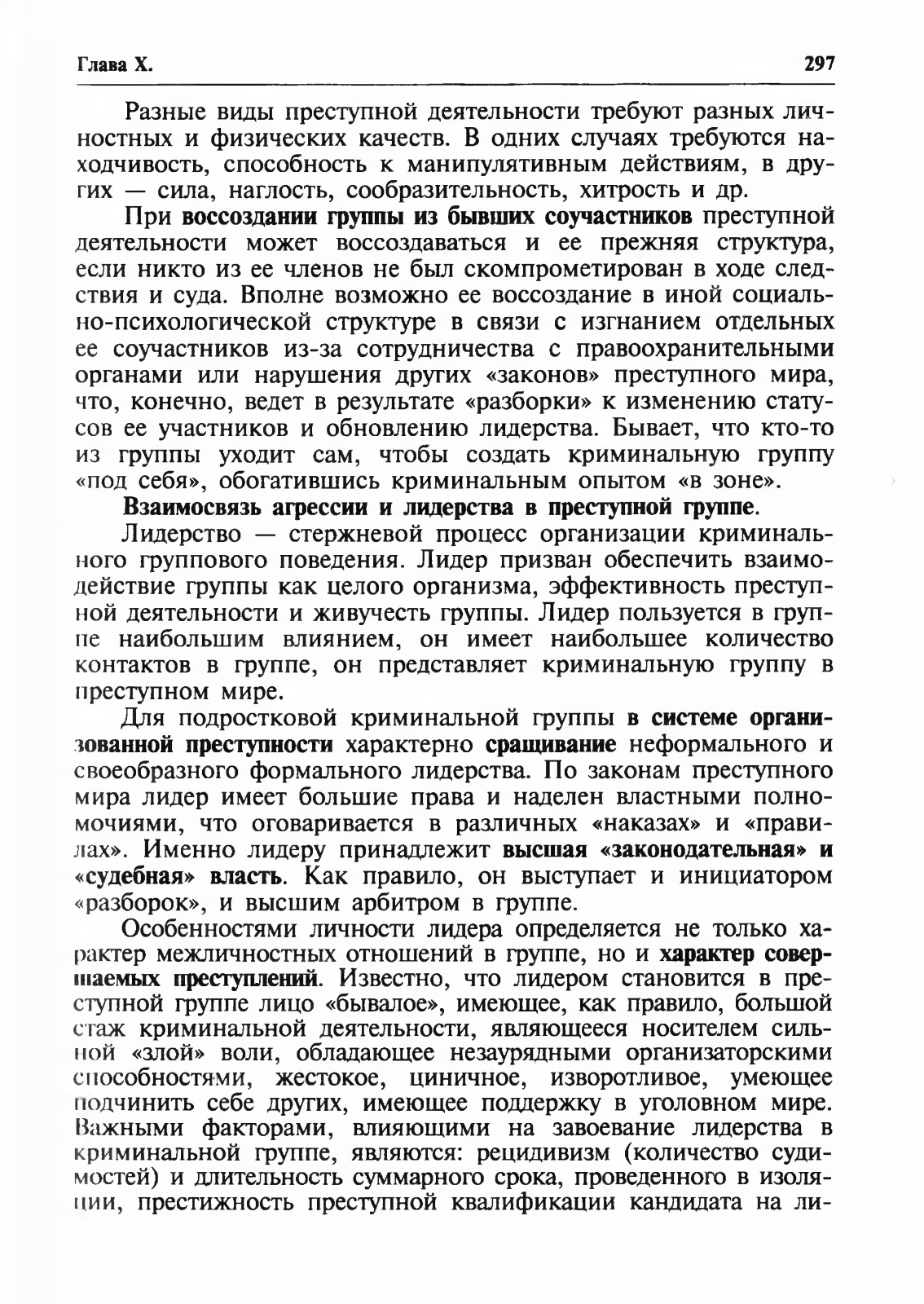 Глава X. 297

Разные виды преступной деятельности требуют разных личностных и физических качеств. В одних случаях требуются находчивость, способность к манипулятивным действиям, в других — сила, наглость, сообразительность, хитрость и др.

При воссоздании группы из бывших соучастников преступной деятельности может воссоздаваться и ее прежняя структура, если никто из ее членов не был скомпрометирован в ходе следствия и суда. Вполне возможно ее воссоздание в иной социально-психологической структуре в связи с изгнанием отдельных ее соучастников из-за сотрудничества с правоохранительными органами или нарушения других «законов» преступного мира, что, конечно, ведет в результате «разборки» к изменению статусов ее участников и обновлению лидерства. Бывает, что кто-то из группы уходит сам, чтобы создать криминальную группу «под себя», обогатившись криминальным опытом «в зоне».

Взаимосвязь агрессии и лидерства в преступной группе.

Лидерство — стержневой процесс организации криминального группового поведения. Лидер призван обеспечить взаимодействие группы как целого организма, эффективность преступной деятельности и живучесть группы. Лидер пользуется в группе наибольшим влиянием, он имеет наибольшее количество контактов в группе, он представляет криминальную группу в преступном мире.

Для подростковой криминальной группы в системе организованной преступности характерно сращивание неформального и своеобразного формального лидерства. По законам преступного мира лидер имеет большие права и наделен властными полномочиями, что оговаривается в различных «наказах» и «правилах». Именно лидеру принадлежит высшая «законодательная» и «судебная» власть. Как правило, он выступает и инициатором «разборок», и высшим арбитром в группе.

Особенностями личности лидера определяется не только характер межличностных отношений в группе, но и характер совершаемых преступлений. Известно, что лидером становится в преступной группе лицо «бывалое», имеющее, как правило, большой стаж криминальной деятельности, являющееся носителем сильной «злой» воли, обладающее незаурядными организаторскими способностями, жестокое, циничное, изворотливое, умеющее подчинить себе других, имеющее поддержку в уголовном мире. Важными факторами, влияющими на завоевание лидерства в криминальной группе, являются: рецидивизм (количество судимостей) и длительность суммарного срока, проведенного в изоляции, престижность преступной квалификации кандидата на ли-